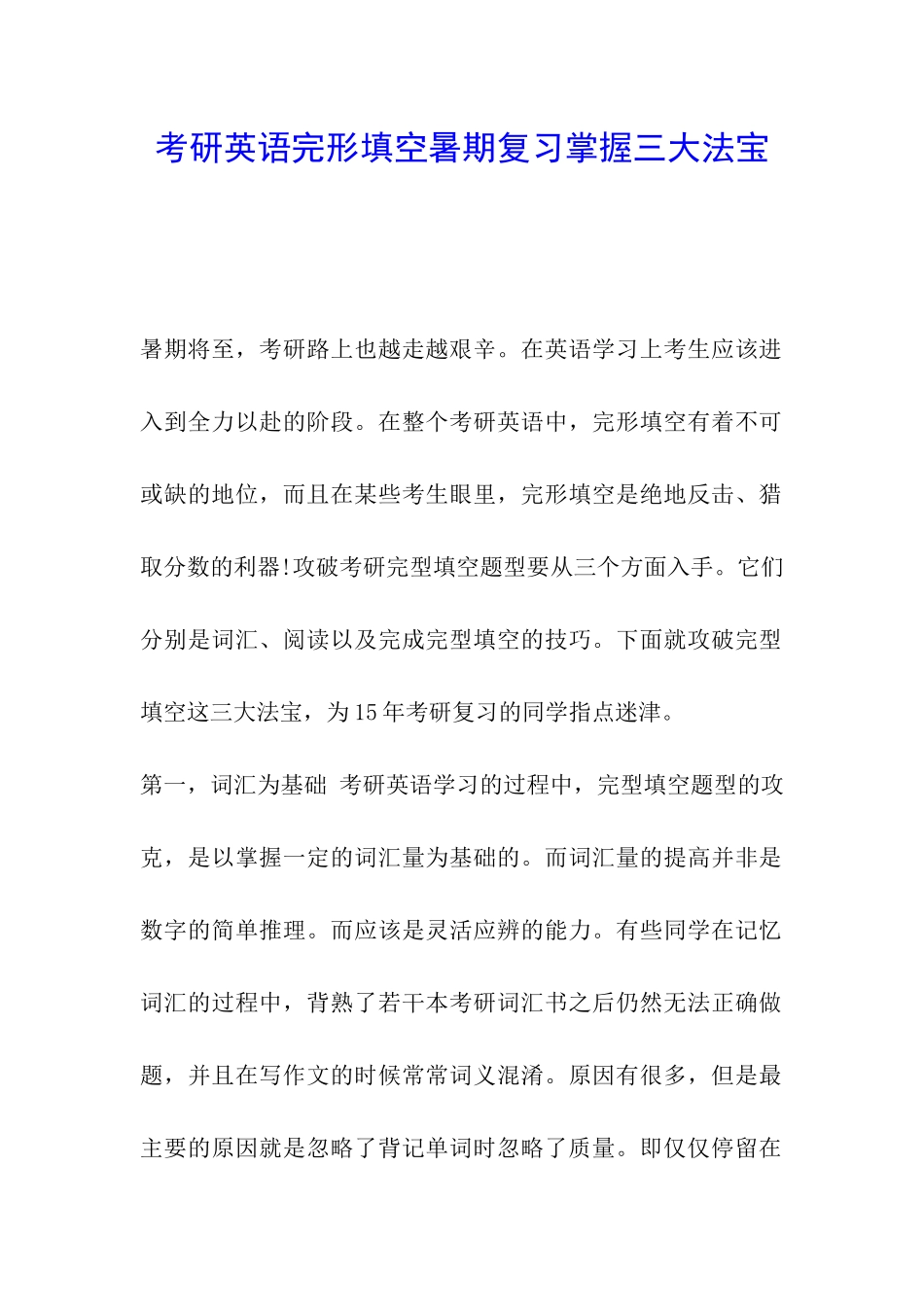 考研英语完形填空暑期复习掌握三大法宝

暑期将至，考研路上也越走越艰辛。在英语学习上考生应该进入到全力以赴的阶段。在整个考研英语中，完形填空有着不可或缺的地位，而且在某些考生眼里，完形填空是绝地反击、猎取分数的利器!攻破考研完型填空题型要从三个方面入手。它们分别是词汇、阅读以及完成完型填空的技巧。下面就攻破完型填空这三大法宝，为15年考研复习的同学指点迷津。

第一，词汇为基础 考研英语学习的过程中，完型填空题型的攻克，是以掌握一定的词汇量为基础的。而词汇量的提高并非是数字的简单推理。而应该是灵活应辨的能力。有些同学在记忆词汇的过程中，背熟了若干本考研词汇书之后仍然无法正确做题，并且在写作文的时候常常词义混淆。原因有很多，但是最主要的原因就是忽略了背记单词时忽略了质量。即仅仅停留在